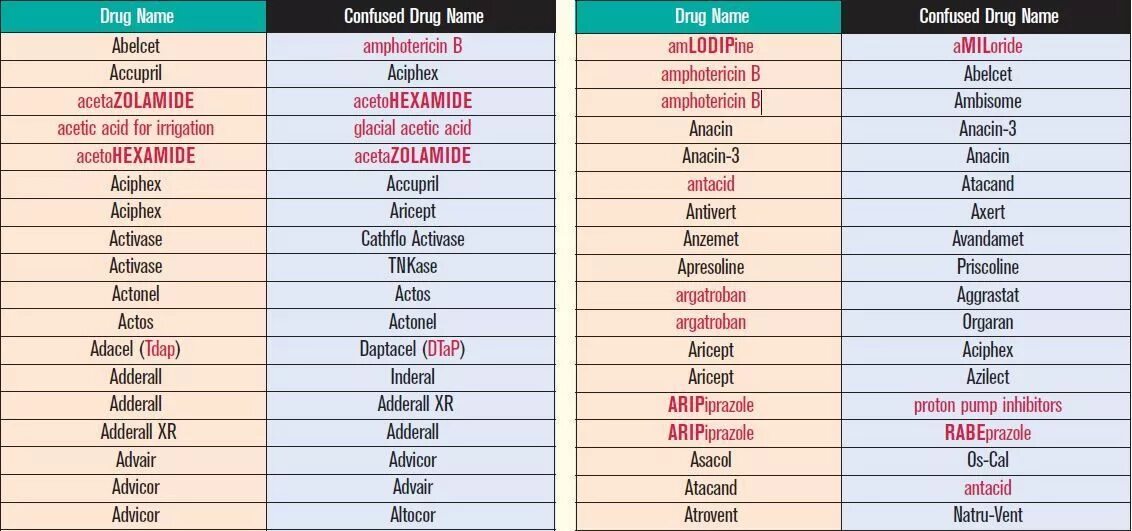 | Drug Name | Confused Drug Name |
|---|---|
| Abelcet | amphotericin B |
| Accupril | Aciphex |
| acetaZOLAMIDE | acetoHEXAMIDE |
| acetic acid for irrigation | glacial acetic acid |
| acetoHEXAMIDE | acetaZOLAMIDE |
| Aciphex | Accupril |
| Aciphex | Aricept |
| Activase | Cathflo Activase |
| Activase | TNKase |
| Actonel | Actos |
| Actos | Actonel |
| Adacel (Tdap) | Daptacel (DTaP) |
| Adderall | Inderal |
| Adderall | Adderall XR |
| Adderall XR | Adderall |
| Advair | Advicor |
| Advicor | Advair |
| Advicor | Altocor |

| Drug Name | Confused Drug Name |
|---|---|
| amLODIPine | aMILoride |
| amphotericin B | Abelcet |
| amphotericin B | Ambisome |
| Anacin | Anacin-3 |
| Anacin-3 | Anacin |
| antacid | Atacand |
| Antivert | Axert |
| Anzemet | Avandamet |
| Apresoline | Priscoline |
| argatroban | Aggrastat |
| argatroban | Orgaran |
| Aricept | Aciphex |
| Aricept | Azilect |
| ARIPiprazole | proton pump inhibitors |
| ARIPiprazole | RABEprazole |
| Asacol | Os-Cal |
| Atacand | antacid |
| Atrovent | Natru-Vent |